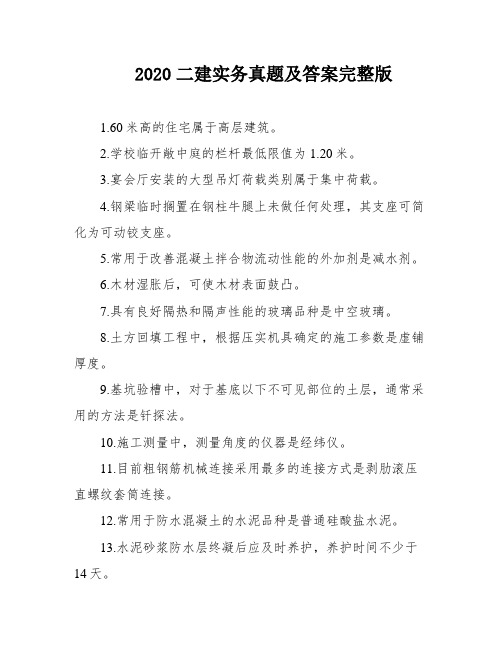 2020 二建实务真题及答案完整版

1.60 米高的住宅属于高层建筑。

2.学校临开敞中庭的栏杆最低限值为 1.20 米。

3.宴会厅安装的大型吊灯荷载类别属于集中荷载。

4.钢梁临时搁置在钢柱牛腿上未做任何处理，其支座可简化为可动铰支座。

5.常用于改善混凝土拌合物流动性能的外加剂是减水剂。

6.木材湿胀后，可使木材表面鼓凸。

7.具有良好隔热和隔声性能的玻璃品种是中空玻璃。

8.土方回填工程中，根据压实机具确定的施工参数是虚铺厚度。

9.基坑验槽中，对于基底以下不可见部位的土层，通常采用的方法是钎探法。

10.施工测量中，测量角度的仪器是经纬仪。

11.目前粗钢筋机械连接采用最多的连接方式是剥肋滚压直螺纹套筒连接。

12.常用于防水混凝土的水泥品种是普通硅酸盐水泥。

13.水泥砂浆防水层终凝后应及时养护，养护时间不少于 14 天。